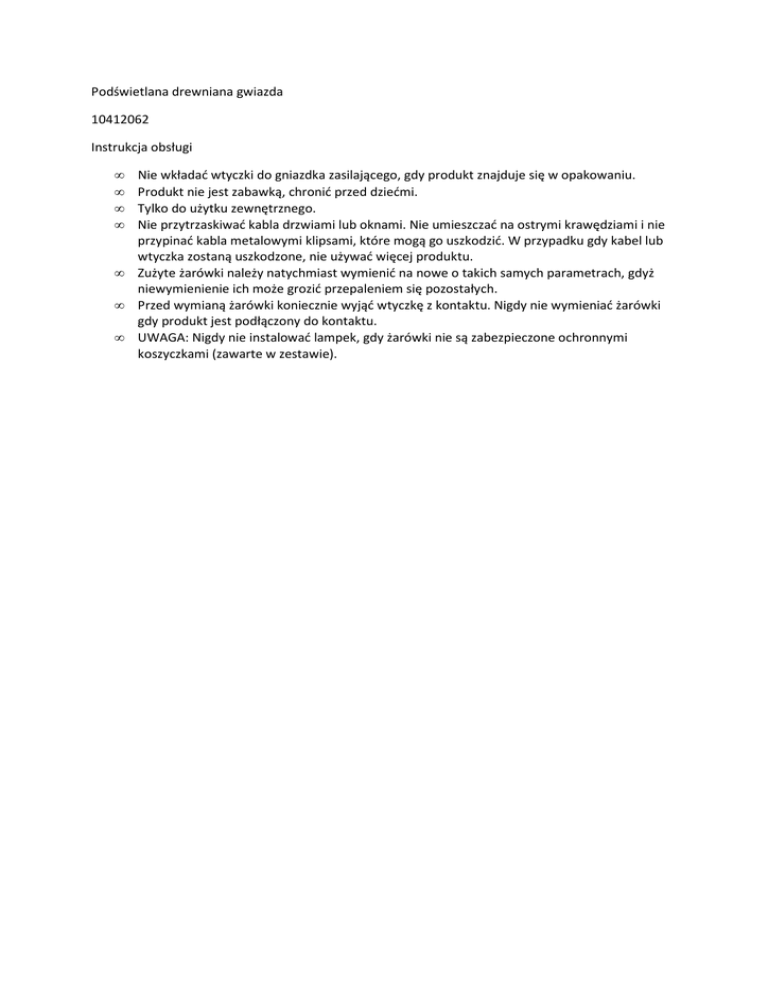 Podświetlana drewniana gwiazda

10412062

Instrukcja obsługi

∞ Nie wkładać wtyczki do gniazdka zasilającego, gdy produkt znajduje się w opakowaniu.
∞ Produkt nie jest zabawką, chronić przed dziećmi.
∞ Tylko do użytku zewnętrznego.
∞ Nie przytrzaskiwać kabla drzwiami lub oknami. Nie umieszczać na ostrymi krawędziami i nie przypinać kabla metalowymi klipsami, które mogą go uszkodzić. W przypadku gdy kabel lub wtyczka zostaną uszkodzone, nie używać więcej produktu.
∞ Zużyte żarówki należy natychmiast wymienić na nowe o takich samych parametrach, gdyż niewymienienie ich może grozić przepaleniem się pozostałych.
∞ Przed wymianą żarówki koniecznie wyjąć wtyczkę z kontaktu. Nigdy nie wymieniać żarówki gdy produkt jest podłączony do kontaktu.
∞ UWAGA: Nigdy nie instalować lampek, gdy żarówki nie są zabezpieczone ochronnymi koszyczkami (zawarte w zestawie).